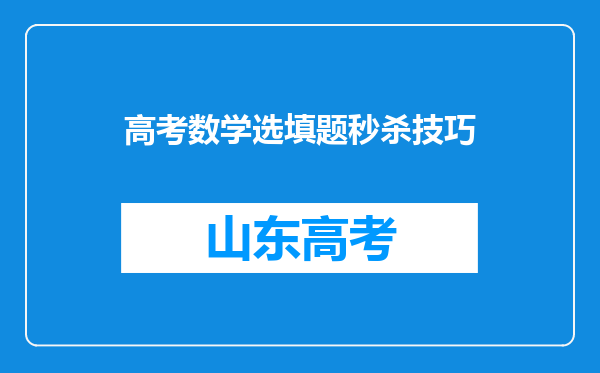 高考数学选填题秒杀技巧

山东高考